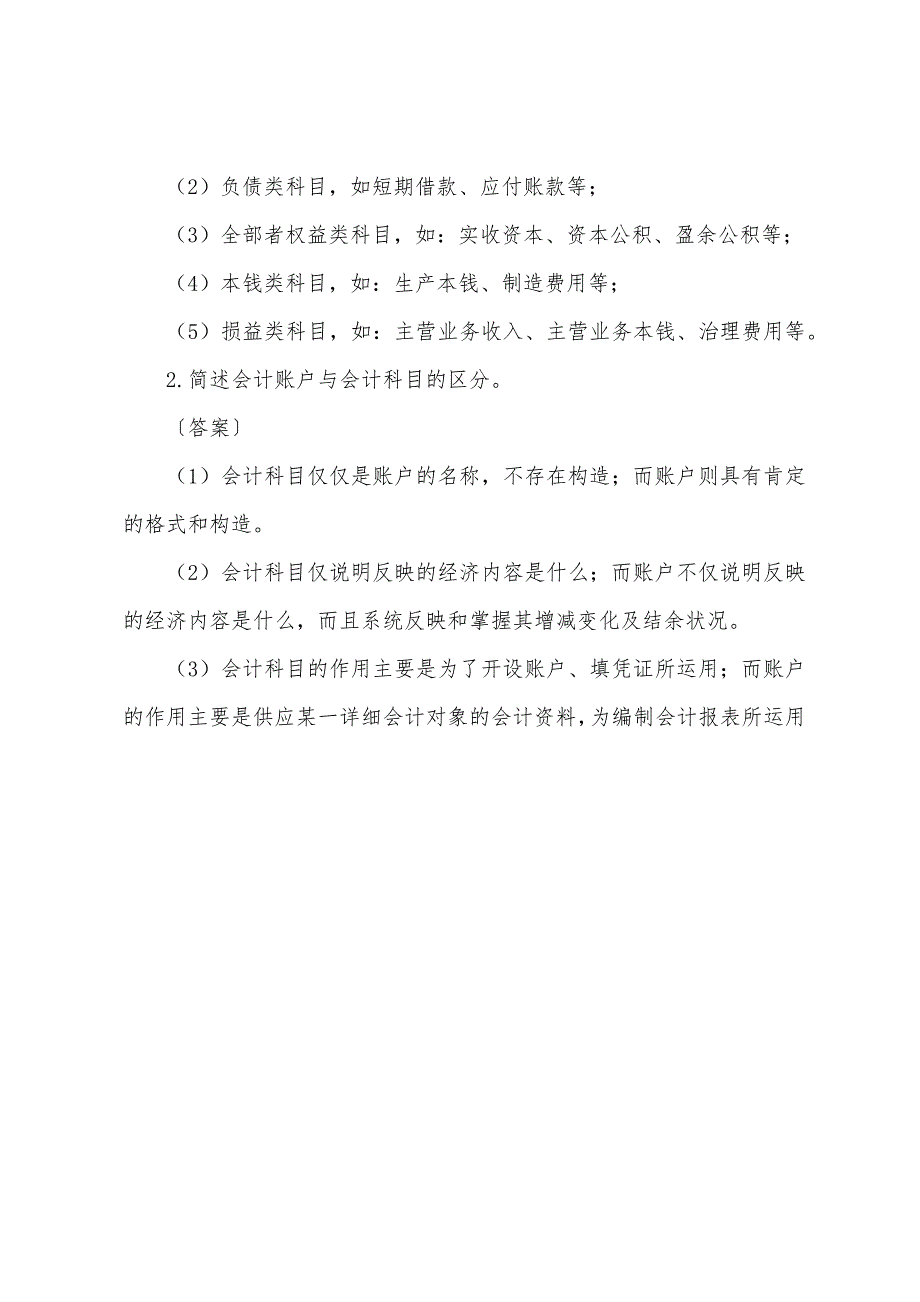 （2）负债类科目，如短期借款、应付账款等；

（3）全部者权益类科目，如：实收资本、资本公积、盈余公积等；

（4）本钱类科目，如：生产本钱、制造费用等；

（5）损益类科目，如：主营业务收入、主营业务本钱、治理费用等。

2.简述会计账户与会计科目的区分。

〔答案〕

（1）会计科目仅仅是账户的名称，不存在构造；而账户则具有肯定的格式和构造。

（2）会计科目仅说明反映的经济内容是什么；而账户不仅说明反映的经济内容是什么，而且系统反映和掌握其增减变化及结余状况。

（3）会计科目的作用主要是为了开设账户、填凭证所运用；而账户的作用主要是供应某一详细会计对象的会计资料，为编制会计报表所运用